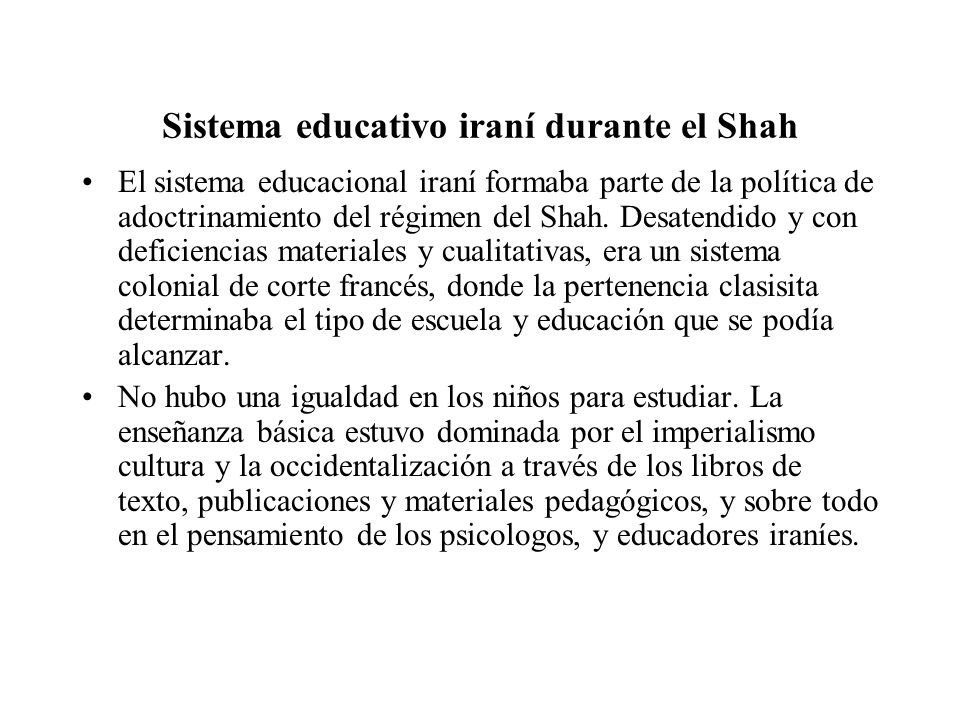 Sistema educativo iraní durante el Shah

• El sistema educacional iraní formaba parte de la política de adoctrinamiento del régimen del Shah. Desatendido y con deficiencias materiales y cualitativas, era un sistema colonial de corte francés, donde la pertenencia clasisita determinaba el tipo de escuela y educación que se podía alcanzar.

• No hubo una igualdad en los niños para estudiar. La enseñanza básica estuvo dominada por el imperialismo cultura y la occidentalización a través de los libros de texto, publicaciones y materiales pedagógicos, y sobre todo en el pensamiento de los psicologos, y educadores iraníes.